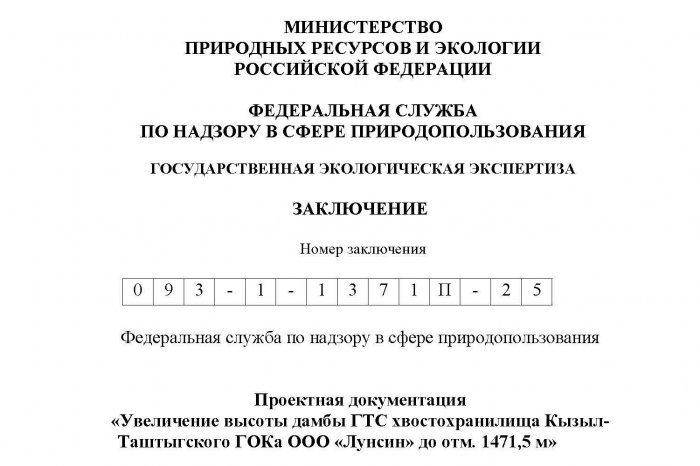 МИНИСТЕРСТВО
ПРИРОДНЫХ РЕСУРСОВ И ЭКОЛОГИИ
РОССИЙСКОЙ ФЕДЕРАЦИИ

ФЕДЕРАЛЬНАЯ СЛУЖБА
ПО НАДЗОРУ В СФЕРЕ ПРИРОДОПОЛЬЗОВАНИЯ

ГОСУДАРСТВЕННАЯ ЭКОЛОГИЧЕСКАЯ ЭКСПЕРТИЗА

ЗАКЛЮЧЕНИЕ

Номер заключения

| 0 | 9 | 3 | - | 1 | - | 1 | 3 | 7 | 1 | П | - | 2 | 5 |
|---|---|---|---|---|---|---|---|---|---|---|---|---|---|

Федеральная служба по надзору в сфере природопользования

Проектная документация
«Увеличение высоты дамбы ГТС хвостохранилища Кызыл-Таштыгского ГОКа ООО «Лунсин» до отм. 1471,5 м»